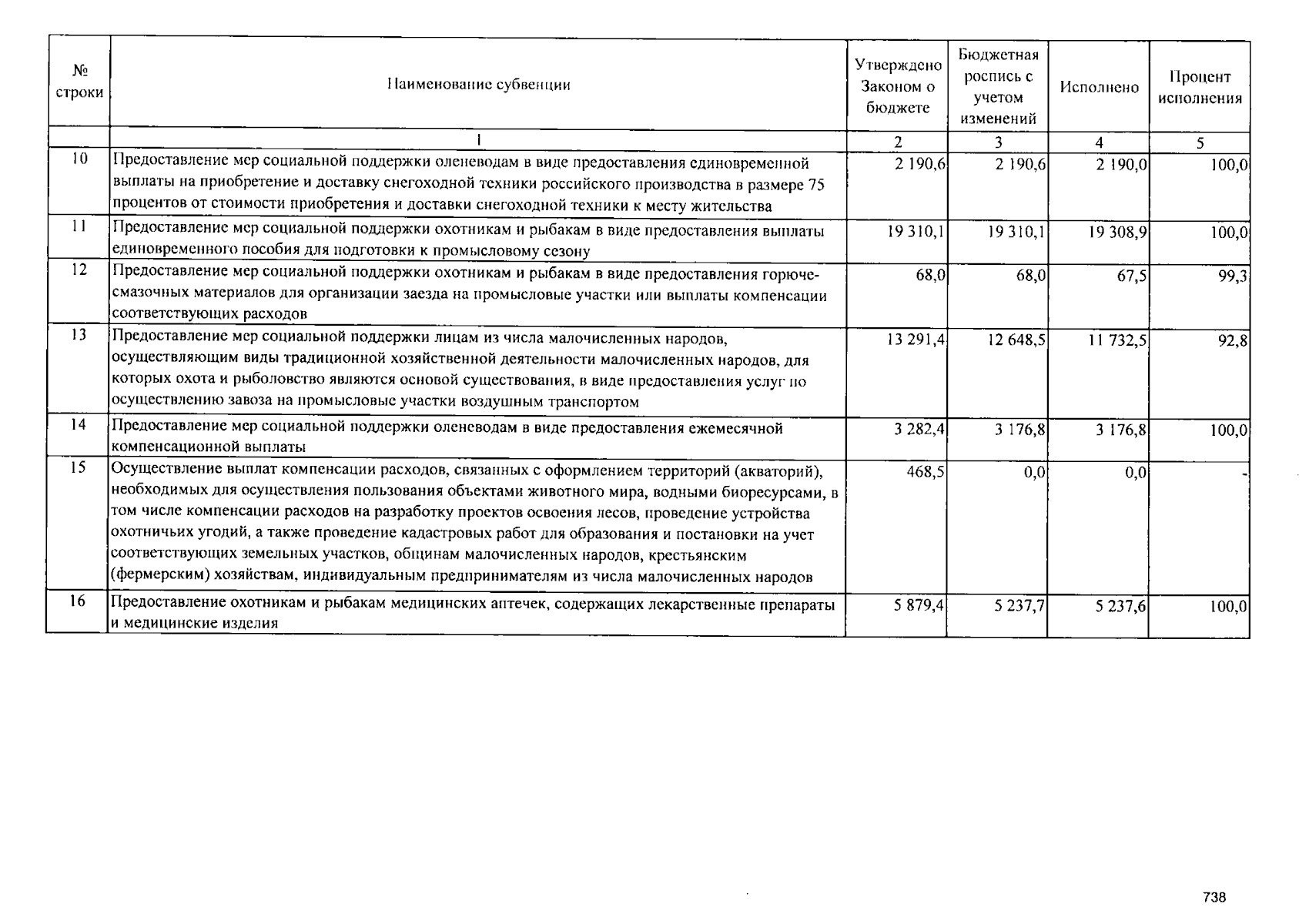 | № строки | Наименование субвенции | Утверждено Законом о бюджете | Бюджетная роспись с учетом изменений | Исполнено | Процент исполнения |
|---|---|---|---|---|---|
| | 1 | 2 | 3 | 4 | 5 |
| 10 | Предоставление мер социальной поддержки оленеводам в виде предоставления единовременной выплаты на приобретение и доставку снегоходной техники российского производства в размере 75 процентов от стоимости приобретения и доставки снегоходной техники к месту жительства | 2 190,6 | 2 190,6 | 2 190,0 | 100,0 |
| 11 | Предоставление мер социальной поддержки охотникам и рыбакам в виде предоставления выплаты единовременного пособия для подготовки к промысловому сезону | 19 310,1 | 19 310,1 | 19 308,9 | 100,0 |
| 12 | Предоставление мер социальной поддержки охотникам и рыбакам в виде предоставления горюче-смазочных материалов для организации заезда на промысловые участки или выплаты компенсации соответствующих расходов | 68,0 | 68,0 | 67,5 | 99,3 |
| 13 | Предоставление мер социальной поддержки лицам из числа малочисленных народов, осуществляющим виды традиционной хозяйственной деятельности малочисленных народов, для которых охота и рыболовство являются основой существования, в виде предоставления услуг по осуществлению завоза на промысловые участки воздушным транспортом | 13 291,4 | 12 648,5 | 11 732,5 | 92,8 |
| 14 | Предоставление мер социальной поддержки оленеводам в виде предоставления ежемесячной компенсационной выплаты | 3 282,4 | 3 176,8 | 3 176,8 | 100,0 |
| 15 | Осуществление выплат компенсации расходов, связанных с оформлением территорий (акваторий), необходимых для осуществления пользования объектами животного мира, водными биоресурсами, в том числе компенсации расходов на разработку проектов освоения лесов, проведение устройства охотничьих угодий, а также проведение кадастровых работ для образования и постановки на учет соответствующих земельных участков, общинам малочисленных народов, крестьянским (фермерским) хозяйствам, индивидуальным предпринимателям из числа малочисленных народов | 468,5 | 0,0 | 0,0 | - |
| 16 | Предоставление охотникам и рыбакам медицинских аптечек, содержащих лекарственные препараты и медицинские изделия | 5 879,4 | 5 237,7 | 5 237,6 | 100,0 |

738